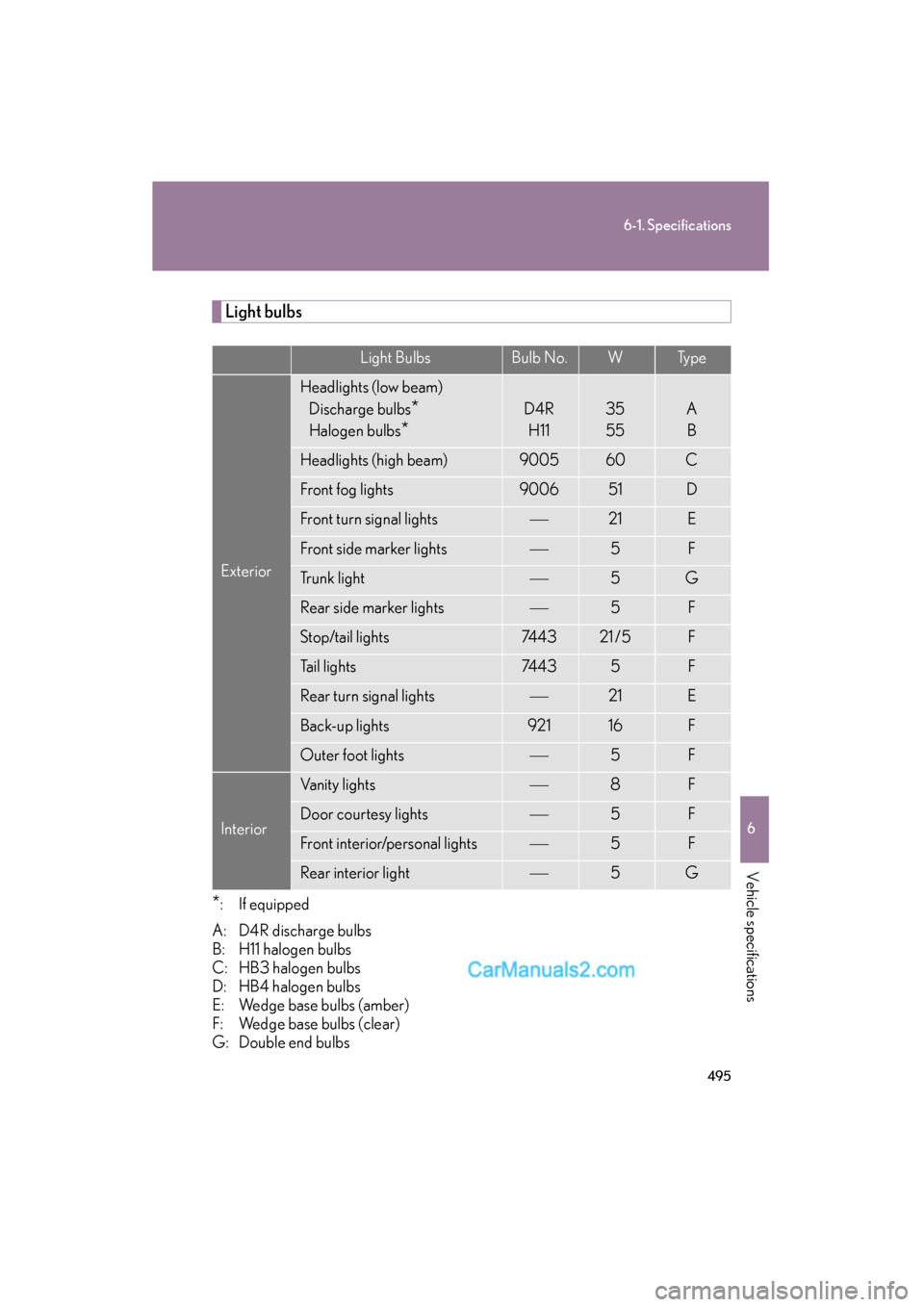 6-1. Specifications

Light bulbs

| | Light Bulbs | Bulb No. | W | Type |
|---|---|---|---|---|
| Exterior | Headlights (low beam) Discharge bulbs* Halogen bulbs* | D4R H11 | 35 55 | A B |
| | Headlights (high beam) | 9005 | 60 | C |
| | Front fog lights | 9006 | 51 | D |
| | Front turn signal lights | — | 21 | E |
| | Front side marker lights | — | 5 | F |
| | Trunk light | — | 5 | G |
| | Rear side marker lights | — | 5 | F |
| | Stop/tail lights | 7443 | 21/5 | F |
| | Tail lights | 7443 | 5 | F |
| | Rear turn signal lights | — | 21 | E |
| | Back-up lights | 921 | 16 | F |
| | Outer foot lights | — | 5 | F |
| Interior | Vanity lights | — | 8 | F |
| | Door courtesy lights | — | 5 | F |
| | Front interior/personal lights | — | 5 | F |
| | Rear interior light | — | 5 | G |

*: If equipped

A: D4R discharge bulbs
B: H11 halogen bulbs
C: HB3 halogen bulbs
D: HB4 halogen bulbs
E: Wedge base bulbs (amber)
F: Wedge base bulbs (clear)
G: Double end bulbs

CarManuals2.com

6

Vehicle specifications

495

carmanualsonline.info